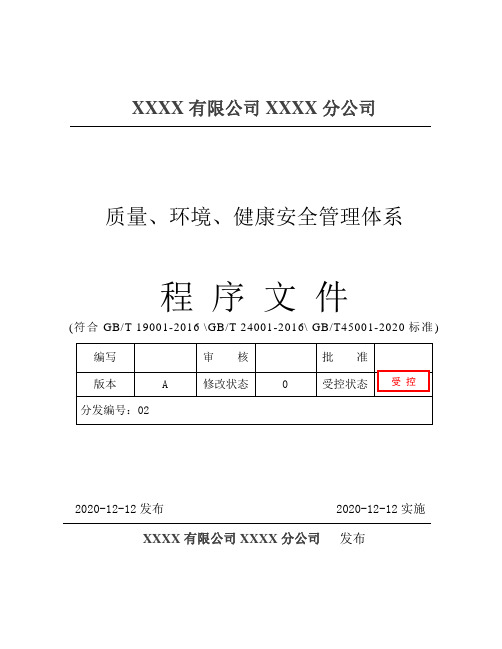 XXXX 有限公司 XXXX 分公司

质量、环境、健康安全管理体系

程 序 文 件

(符合 GB/T 19001-2016 \GB/T 24001-2016\ GB/T45001-2020 标准)

| 编写 | | 审 核 | | 批 准 | |
|---|---|---|---|---|---|
| 版本 | A | 修改状态 | 0 | 受控状态 | 受 控 |
| 分发编号：02 | | | | | |

2020-12-12 发布

2020-12-12 实施

XXXX 有限公司 XXXX 分公司 发布